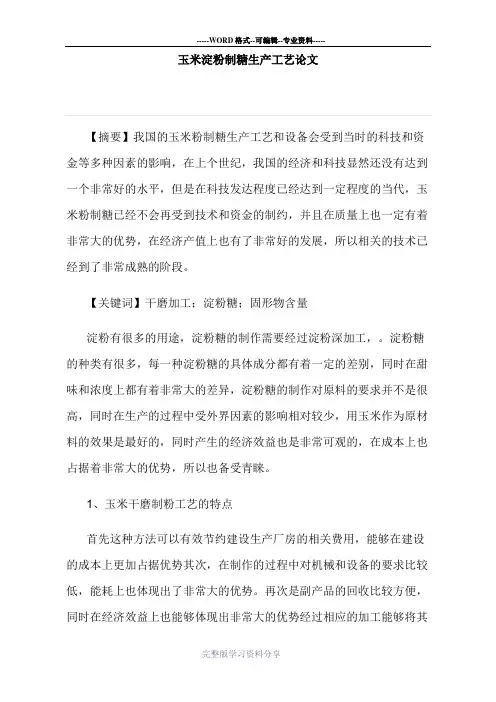 -----WORD格式--可编辑--专业资料-----

玉米淀粉制糖生产工艺论文

【摘要】我国的玉米粉制糖生产工艺和设备会受到当时的科技和资金等多种因素的影响，在上个世纪，我国的经济和科技显然还没有达到一个非常好的水平，但是在科技发达程度已经达到一定程度的当代，玉米粉制糖已经不会再受到技术和资金的制约，并且在质量上也一定有着非常大的优势，在经济产值上也有了非常好的发展，所以相关的技术已经到了非常成熟的阶段。

【关键词】干磨加工；淀粉糖；固形物含量

淀粉有很多的用途，淀粉糖的制作需要经过淀粉深加工，。淀粉糖的种类有很多，每一种淀粉糖的具体成分都有着一定的差别，同时在甜味和浓度上都有着非常大的差异，淀粉糖的制作对原料的要求并不是很高，同时在生产的过程中受外界因素的影响相对较少，用玉米作为原材料的效果是最好的，同时产生的经济效益也是非常可观的，在成本上也占据着非常大的优势，所以也备受青睐。

1、玉米干磨制粉工艺的特点

首先这种方法可以有效节约建设生产厂房的相关费用，能够在建设的成本上更加占据优势其次，在制作的过程中对机械和设备的要求比较低，能耗上也体现出了非常大的优势。再次是副产品的回收比较方便，同时在经济效益上也能够体现出非常大的优势经过相应的加工能够将其

完整版学习资料分享